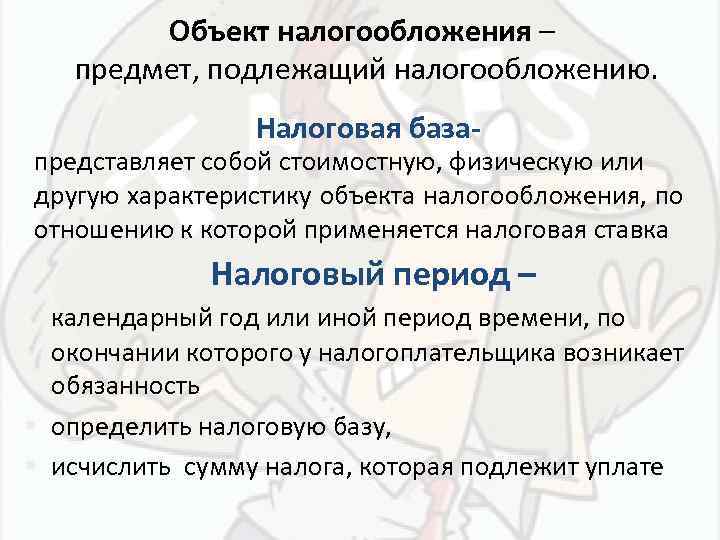 Объект налогообложения –
предмет, подлежащий налогообложению.

Налоговая база-
представляет собой стоимостную, физическую или другую характеристику объекта налогообложения, по отношению к которой применяется налоговая ставка

Налоговый период –
календарный год или иной период времени, по окончании которого у налогоплательщика возникает обязанность

определить налоговую базу,

исчислить сумму налога, которая подлежит уплате